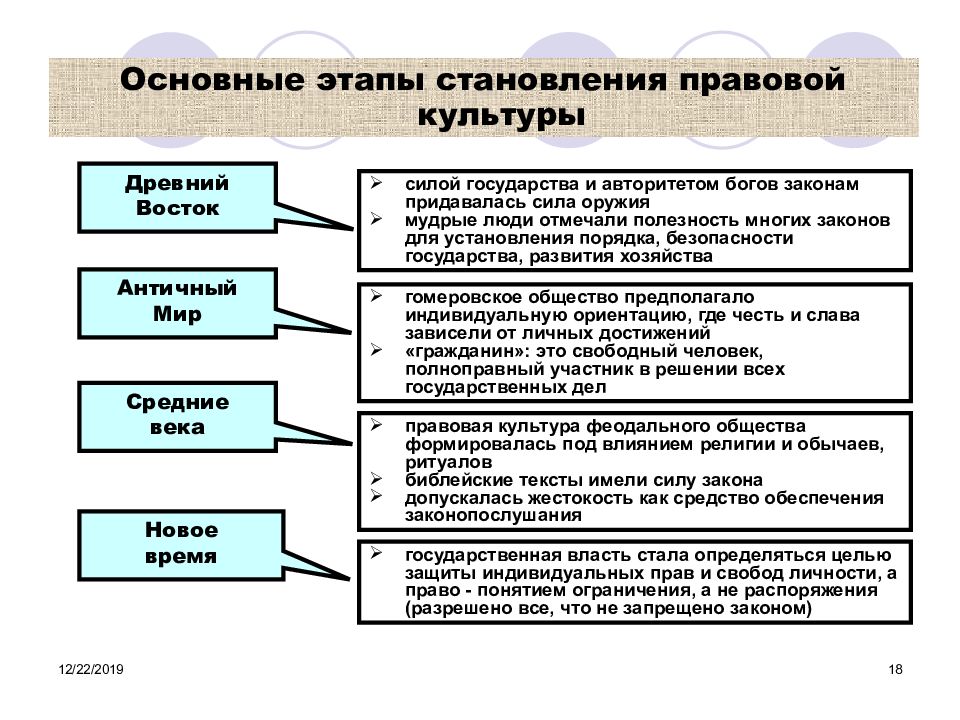 Основные этапы становления правовой культуры

Древний Восток

➢ силой государства и авторитетом богов законам придавалась сила оружия
➢ мудрые люди отмечали полезность многих законов для установления порядка, безопасности государства, развития хозяйства

Античный Мир

➢ гомеровское общество предполагало индивидуальную ориентацию, где честь и слава зависели от личных достижений
➢ «гражданин»: это свободный человек, полноправный участник в решении всех государственных дел

Средние века

➢ правовая культура феодального общества формировалась под влиянием религии и обычаев, ритуалов
➢ библейские тексты имели силу закона
➢ допускалась жестокость как средство обеспечения законопослушания

Новое время

➢ государственная власть стала определяться целью защиты индивидуальных прав и свобод личности, а право - понятием ограничения, а не распоряжения (разрешено все, что не запрещено законом)

12/22/2019

18